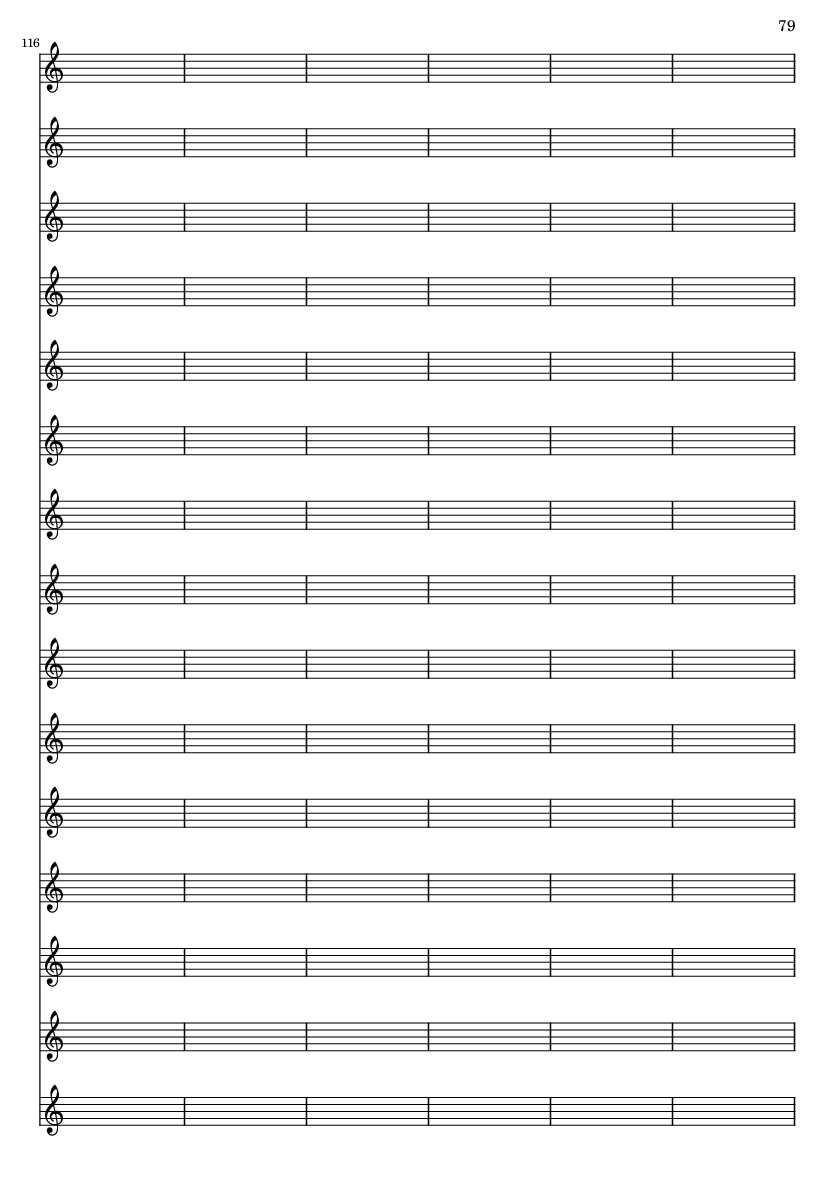 79

116